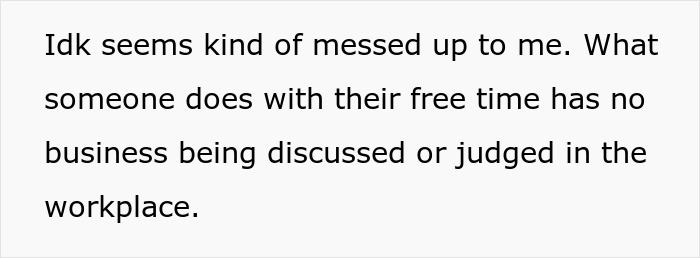 Idk seems kind of messed up to me. What someone does with their free time has no business being discussed or judged in the workplace.